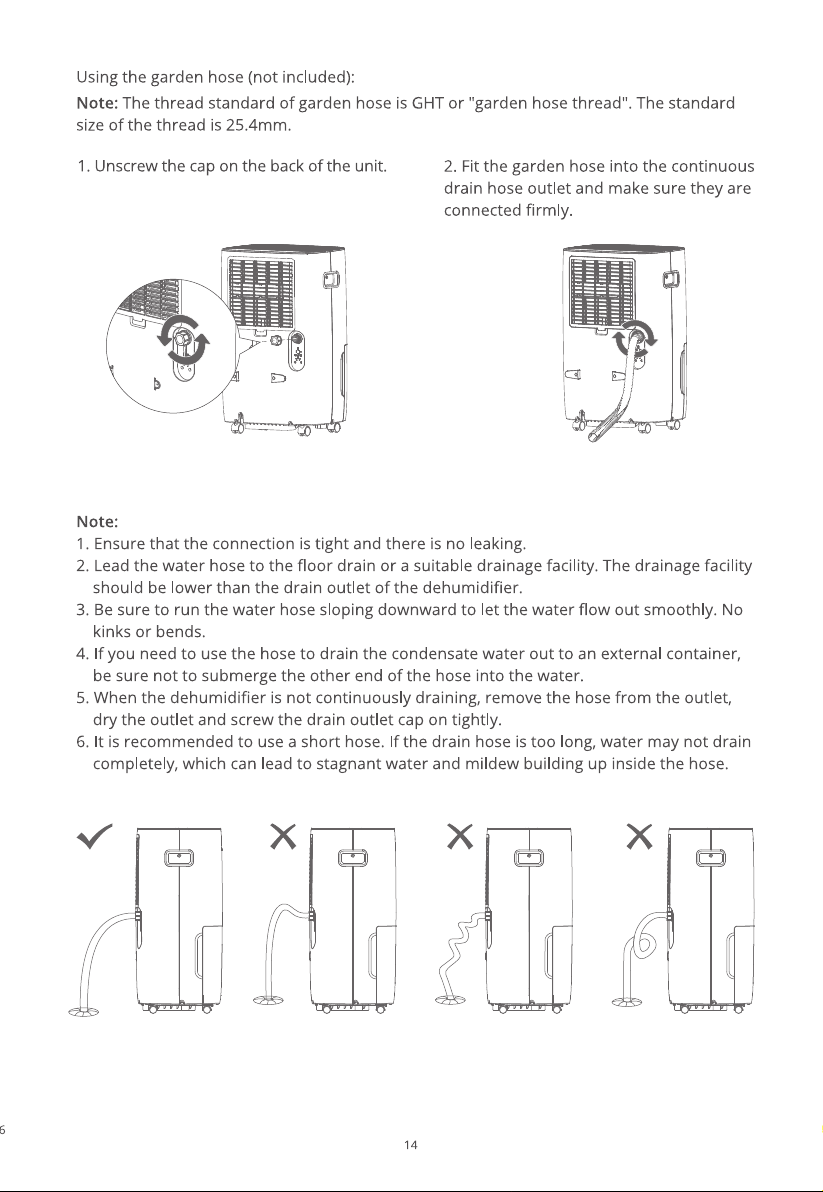 Using the garden hose (not included):

Note: The thread standard of garden hose is GHT or "garden hose thread". The standard size of the thread is 25.4mm.

1. Unscrew the cap on the back of the unit.

2. Fit the garden hose into the continuous drain hose outlet and make sure they are connected firmly.

Note:
1. Ensure that the connection is tight and there is no leaking.
2. Lead the water hose to the floor drain or a suitable drainage facility. The drainage facility should be lower than the drain outlet of the dehumidifier.
3. Be sure to run the water hose sloping downward to let the water flow out smoothly. No kinks or bends.
4. If you need to use the hose to drain the condensate water out to an external container, be sure not to submerge the other end of the hose into the water.
5. When the dehumidifier is not continuously draining, remove the hose from the outlet, dry the outlet and screw the drain outlet cap on tightly.
6. It is recommended to use a short hose. If the drain hose is too long, water may not drain completely, which can lead to stagnant water and mildew building up inside the hose.

✓ ✕ ✕ ✕

6

14